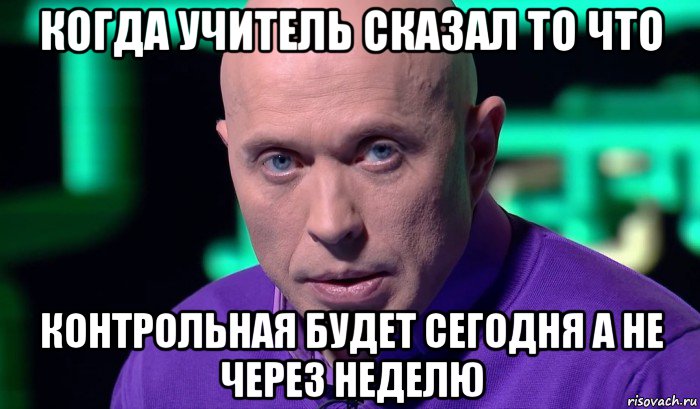 КОГДА УЧИТЕЛЬ СКАЗАЛ ТО ЧТО

КОНТРОЛЬНАЯ БУДЕТ СЕГОДНЯ А НЕ ЧЕРЕЗ НЕДЕЛЮ

risovach.ru